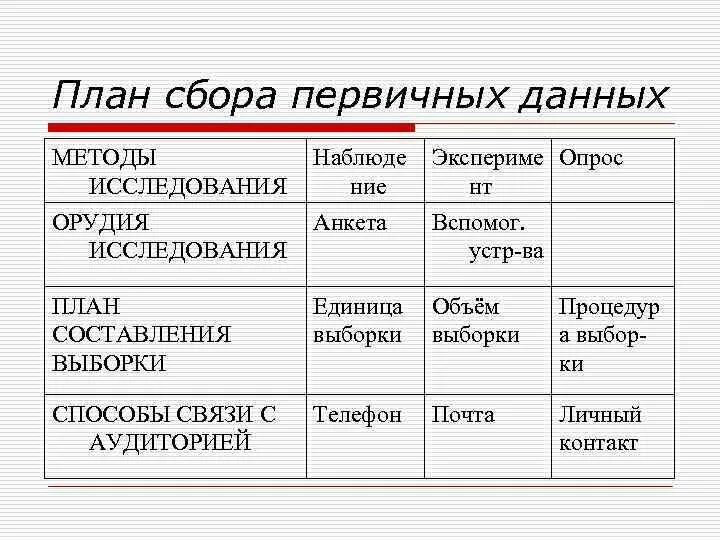 План сбора первичных данных

| МЕТОДЫ ИССЛЕДОВАНИЯ | Наблюдение | Эксперимент | Опрос |
|---|---|---|---|
| ОРУДИЯ ИССЛЕДОВАНИЯ | Анкета | Вспомог. устр-ва | |
| ПЛАН СОСТАВЛЕНИЯ ВЫБОРКИ | Единица выборки | Объём выборки | Процедура выборки |
| СПОСОБЫ СВЯЗИ С АУДИТОРИЕЙ | Телефон | Почта | Личный контакт |